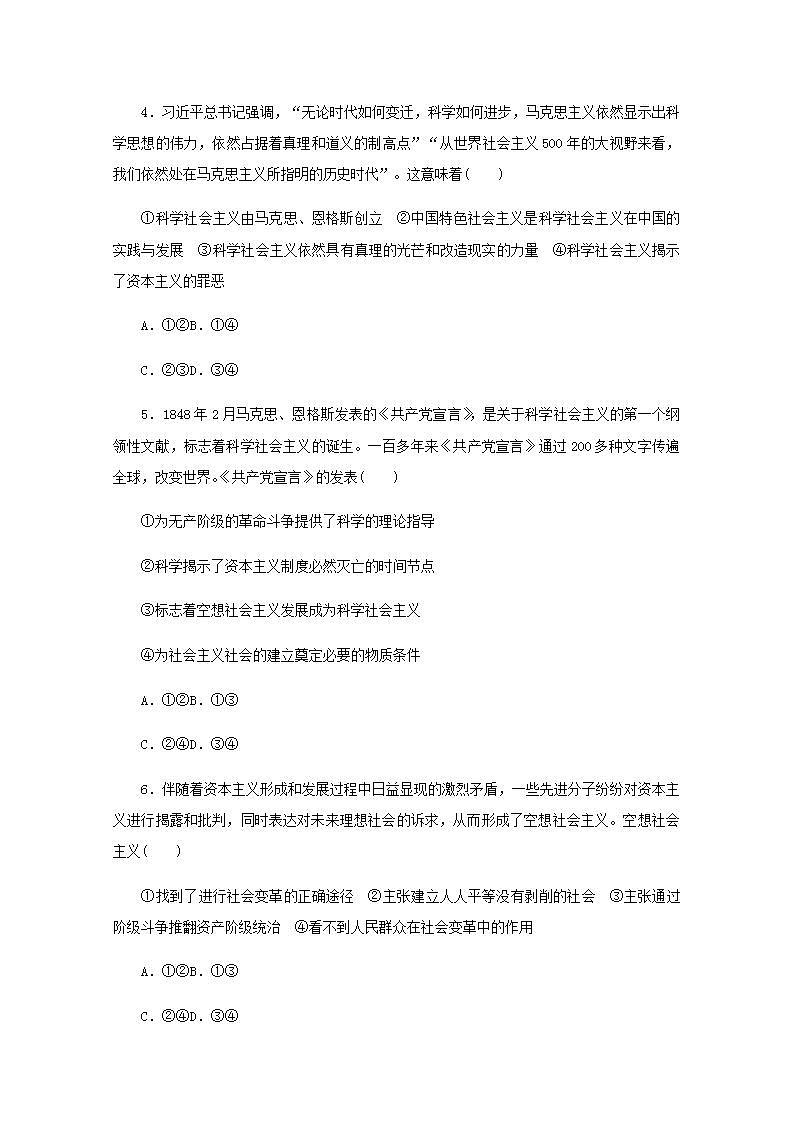 4．习近平总书记强调，“无论时代如何变迁，科学如何进步，马克思主义依然显示出科学思想的伟力，依然占据着真理和道义的制高点”“从世界社会主义500年的大视野来看，我们依然处在马克思主义所指明的历史时代”。这意味着(　　)

①科学社会主义由马克思、恩格斯创立　②中国特色社会主义是科学社会主义在中国的实践与发展　③科学社会主义依然具有真理的光芒和改造现实的力量　④科学社会主义揭示了资本主义的罪恶

A．①②B．①④

C．②③D．③④

5．1848年2月马克思、恩格斯发表的《共产党宣言》是关于科学社会主义的第一个纲领性文献，标志着科学社会主义的诞生。一百多年来《共产党宣言》通过200多种文字传遍全球，改变世界。《共产党宣言》的发表(　　)

①为无产阶级的革命斗争提供了科学的理论指导

②科学揭示了资本主义制度必然灭亡的时间节点

③标志着空想社会主义发展成为科学社会主义

④为社会主义社会的建立奠定必要的物质条件

A．①②B．①③

C．②④D．③④

6．伴随着资本主义形成和发展过程中日益显现的激烈矛盾，一些先进分子纷纷对资本主义进行揭露和批判，同时表达对未来理想社会的诉求，从而形成了空想社会主义。空想社会主义(　　)

①找到了进行社会变革的正确途径　②主张建立人人平等没有剥削的社会　③主张通过阶级斗争推翻资产阶级统治　④看不到人民群众在社会变革中的作用

A．①②B．①③

C．②④D．③④